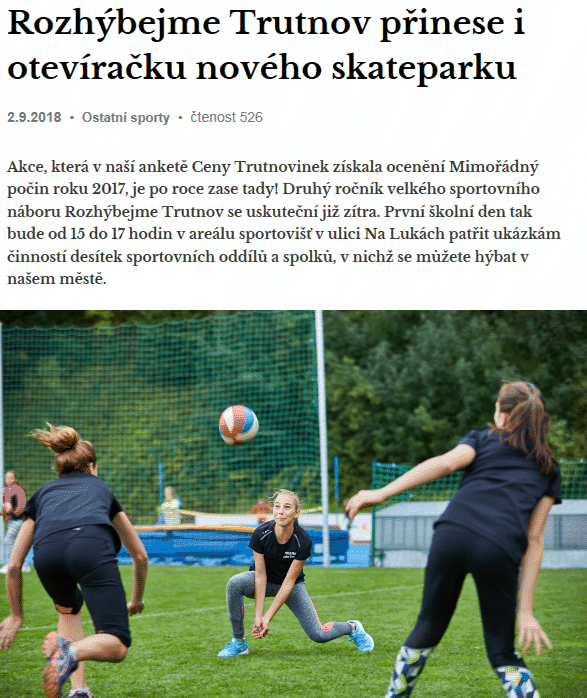 Rozhýbejme Trutnov přinese i otevíračku nového skateparku

2.9.2018 • Ostatní sporty • čtenost 526

Akce, která v naší anketě Ceny Trutnovinek získala ocenění Mimořádný počin roku 2017, je po roce zase tady! Druhý ročník velkého sportovního náboru Rozhýbejme Trutnov se uskuteční již zítra. První školní den tak bude od 15 do 17 hodin v areálu sportovišť v ulici Na Lukách patřit ukázkám činností desítek sportovních oddílů a spolků, v nichž se můžete hýbat v našem městě.